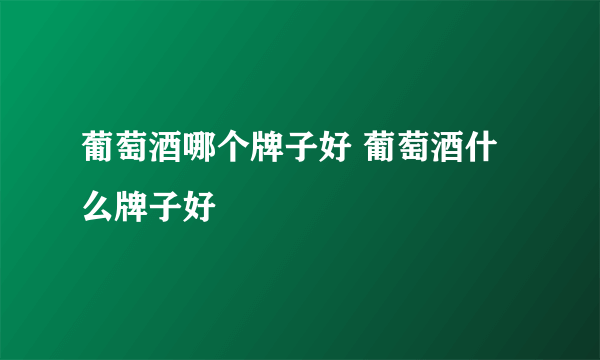 葡萄酒哪个牌子好 葡萄酒什么牌子好